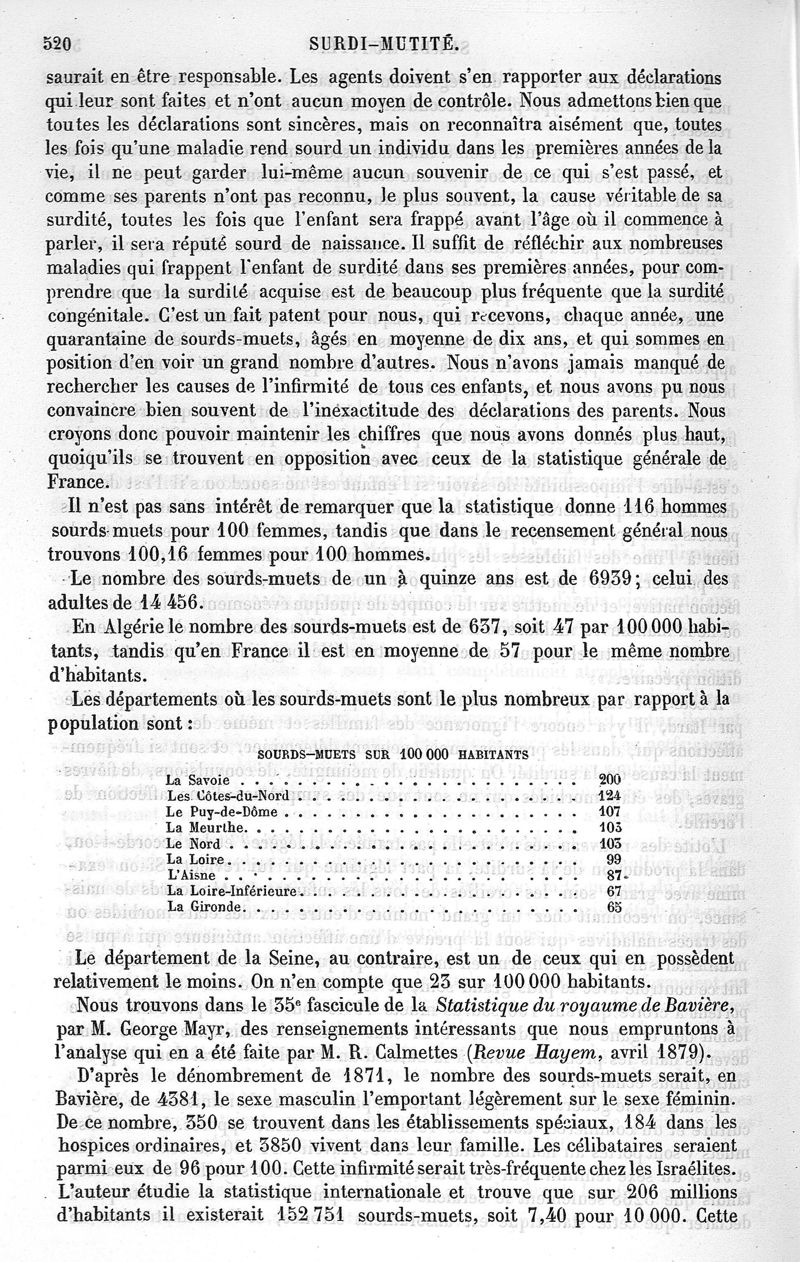 520 SURDI-MUTITÉ.

saurait en être responsable. Les agents doivent s'en rapporter aux déclarations qui leur sont faites et n'ont aucun moyen de contrôle. Nous admettons bien que toutes les déclarations sont sincères, mais on reconnaîtra aisément que, toutes les fois qu'une maladie rend sourd un individu dans les premières années de la vie, il ne peut garder lui-même aucun souvenir de ce qui s'est passé, et comme ses parents n'ont pas reconnu, le plus souvent, la cause véritable de sa surdité, toutes les fois que l'enfant sera frappé avant l'âge où il commence à parler, il sera réputé sourd de naissance. Il suffit de réfléchir aux nombreuses maladies qui frappent l'enfant de surdité dans ses premières années, pour comprendre que la surdité acquise est de beaucoup plus fréquente que la surdité congénitale. C'est un fait patent pour nous, qui recevons, chaque année, une quarantaine de sourds-muets, âgés en moyenne de dix ans, et qui sommes en position d'en voir un grand nombre d'autres. Nous n'avons jamais manqué de rechercher les causes de l'infirmité de tous ces enfants, et nous avons pu nous convaincre bien souvent de l'inexactitude des déclarations des parents. Nous croyons donc pouvoir maintenir les chiffres que nous avons donnés plus haut, quoiqu'ils se trouvent en opposition avec ceux de la statistique générale de France.

Il n'est pas sans intérêt de remarquer que la statistique donne 116 hommes sourds-muets pour 100 femmes, tandis que dans le recensement général nous trouvons 100,16 femmes pour 100 hommes.

Le nombre des sourds-muets de un à quinze ans est de 6939; celui des adultes de 14 456.

En Algérie le nombre des sourds-muets est de 637, soit 47 par 100 000 habitants, tandis qu'en France il est en moyenne de 57 pour le même nombre d'habitants.

Les départements où les sourds-muets sont le plus nombreux par rapport à la population sont :

SOURDS-MUETS SUR 100 000 HABITANTS

| | |
|---|---|
| La Savoie | 200 |
| Les Côtes-du-Nord | 124 |
| Le Puy-de-Dôme | 107 |
| La Meurthe | 103 |
| Le Nord | 103 |
| La Loire | 99 |
| L'Aisne | 87 |
| La Loire-Inférieure | 67 |
| La Gironde | 65 |

Le département de la Seine, au contraire, est un de ceux qui en possèdent relativement le moins. On n'en compte que 23 sur 100 000 habitants.

Nous trouvons dans le 35e fascicule de la Statistique du royaume de Bavière, par M. George Mayr, des renseignements intéressants que nous empruntons à l'analyse qui en a été faite par M. R. Calmettes (Revue Hayem, avril 1879).

D'après le dénombrement de 1871, le nombre des sourds-muets serait, en Bavière, de 4381, le sexe masculin l'emportant légèrement sur le sexe féminin. De ce nombre, 350 se trouvent dans les établissements spéciaux, 184 dans les hospices ordinaires, et 3850 vivent dans leur famille. Les célibataires seraient parmi eux de 96 pour 100. Cette infirmité serait très-fréquente chez les Israélites.

L'auteur étudie la statistique internationale et trouve que sur 206 millions d'habitants il existerait 152 751 sourds-muets, soit 7,40 pour 10 000. Cette